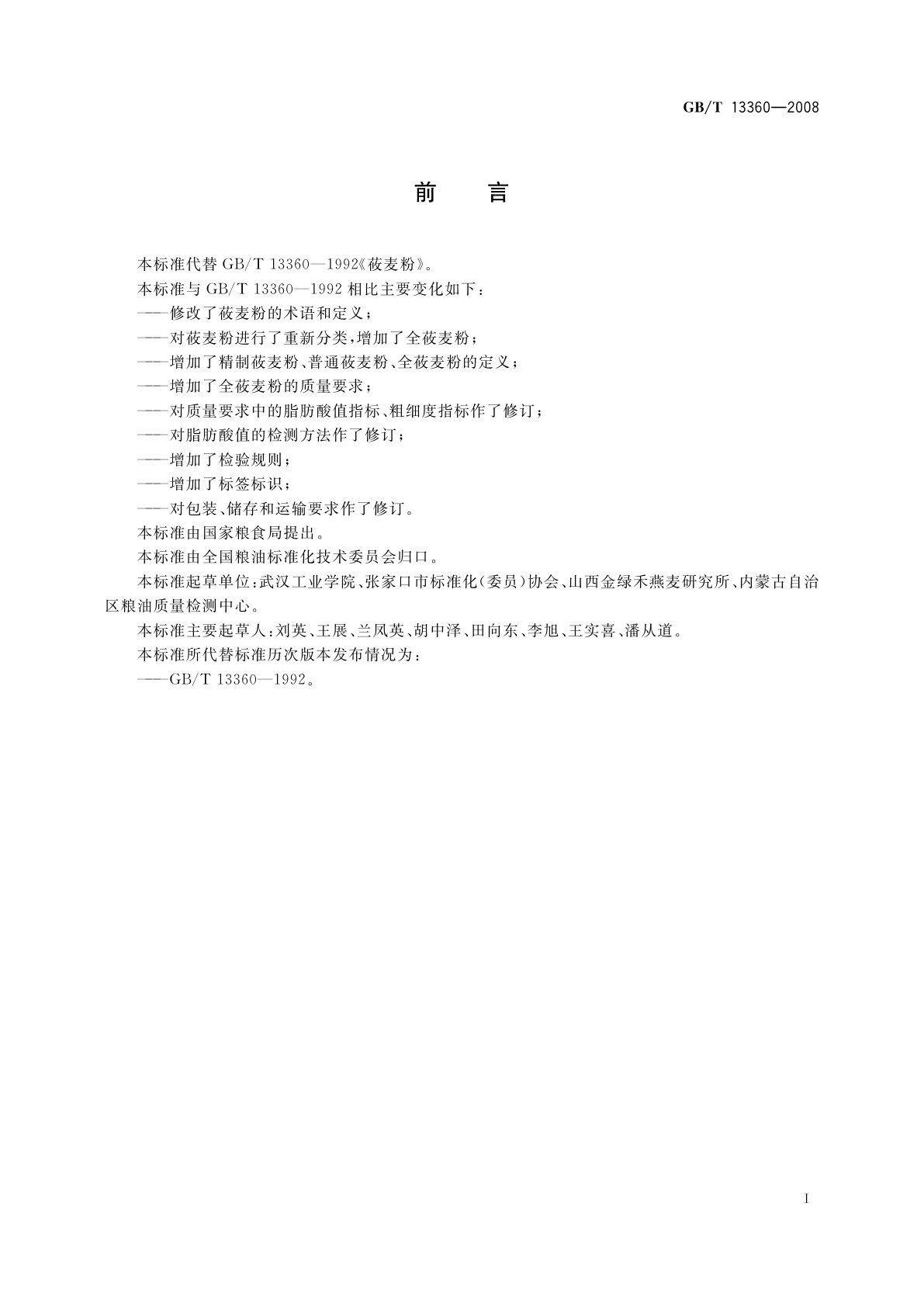 GB/T 13360—2008

前　言

本标准代替 GB/T 13360—1992《莜麦粉》。

本标准与 GB/T 13360—1992 相比主要变化如下：

——修改了莜麦粉的术语和定义；

——对莜麦粉进行了重新分类，增加了全莜麦粉；

——增加了精制莜麦粉、普通莜麦粉、全莜麦粉的定义；

——增加了全莜麦粉的质量要求；

——对质量要求中的脂肪酸值指标、粗细度指标作了修订；

——对脂肪酸值的检测方法作了修订；

——增加了检验规则；

——增加了标签标识；

——对包装、储存和运输要求作了修订。

本标准由国家粮食局提出。

本标准由全国粮油标准化技术委员会归口。

本标准起草单位：武汉工业学院、张家口市标准化（委员）协会、山西金绿禾燕麦研究所、内蒙古自治区粮油质量检测中心。

本标准主要起草人：刘英、王展、兰凤英、胡中泽、田向东、李旭、王实喜、潘从道。

本标准所代替标准历次版本发布情况为：

——GB/T 13360—1992。

I